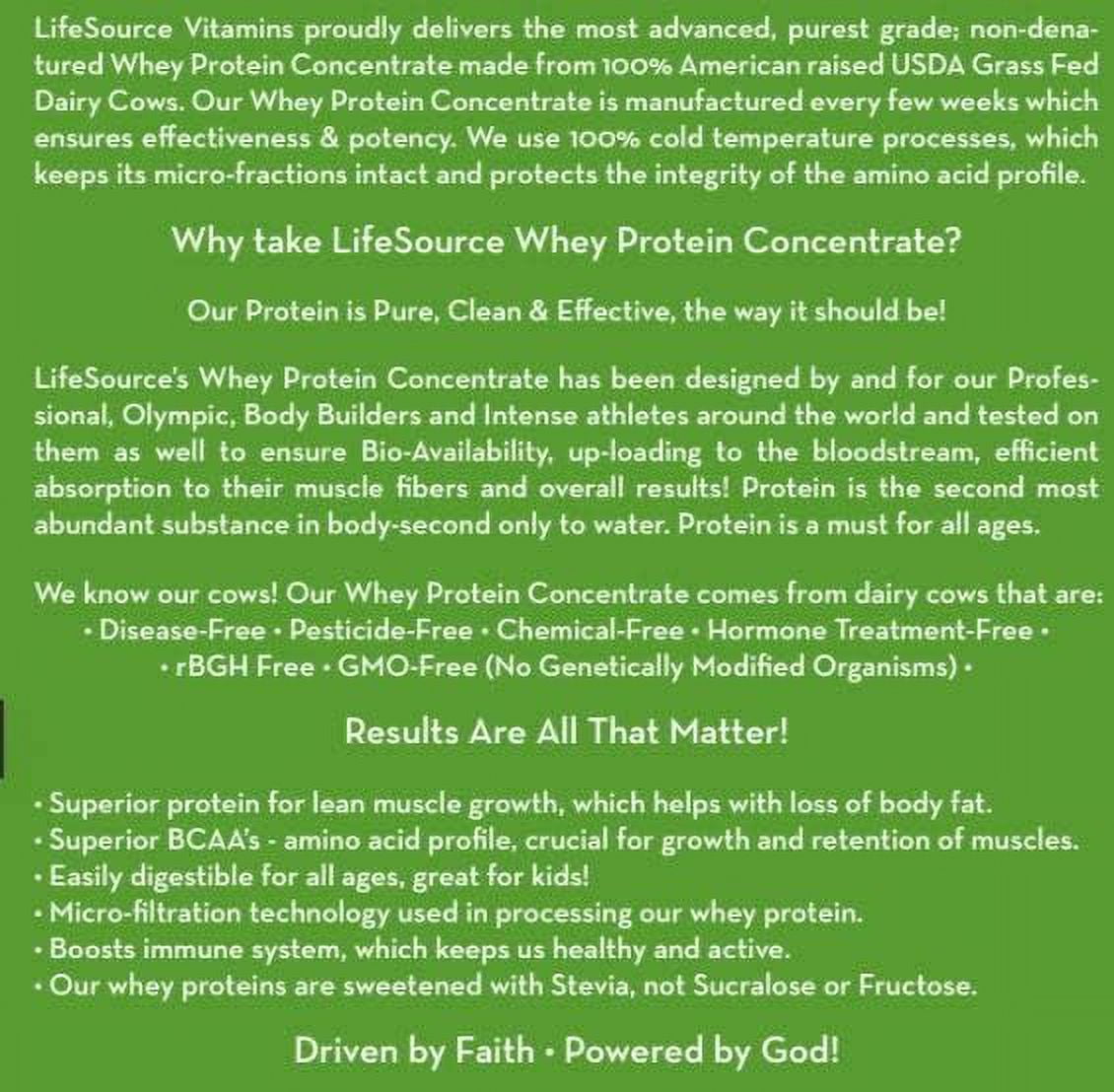 LifeSource Vitamins proudly delivers the most advanced, purest grade; non-denatured Whey Protein Concentrate made from 100% American raised USDA Grass Fed Dairy Cows. Our Whey Protein Concentrate is manufactured every few weeks which ensures effectiveness & potency. We use 100% cold temperature processes, which keeps its micro-fractions intact and protects the integrity of the amino acid profile.

Why take LifeSource Whey Protein Concentrate?

Our Protein is Pure, Clean & Effective, the way it should be!

LifeSource's Whey Protein Concentrate has been designed by and for our Professional, Olympic, Body Builders and Intense athletes around the world and tested on them as well to ensure Bio-Availability, up-loading to the bloodstream, efficient absorption to their muscle fibers and overall results! Protein is the second most abundant substance in body-second only to water. Protein is a must for all ages.

We know our cows! Our Whey Protein Concentrate comes from dairy cows that are:
• Disease-Free • Pesticide-Free • Chemical-Free • Hormone Treatment-Free •
• rBGH Free • GMO-Free (No Genetically Modified Organisms) •

Results Are All That Matter!

• Superior protein for lean muscle growth, which helps with loss of body fat.
• Superior BCAA's - amino acid profile, crucial for growth and retention of muscles.
• Easily digestible for all ages, great for kids!
• Micro-filtration technology used in processing our whey protein.
• Boosts immune system, which keeps us healthy and active.
• Our whey proteins are sweetened with Stevia, not Sucralose or Fructose.

Driven by Faith • Powered by God!